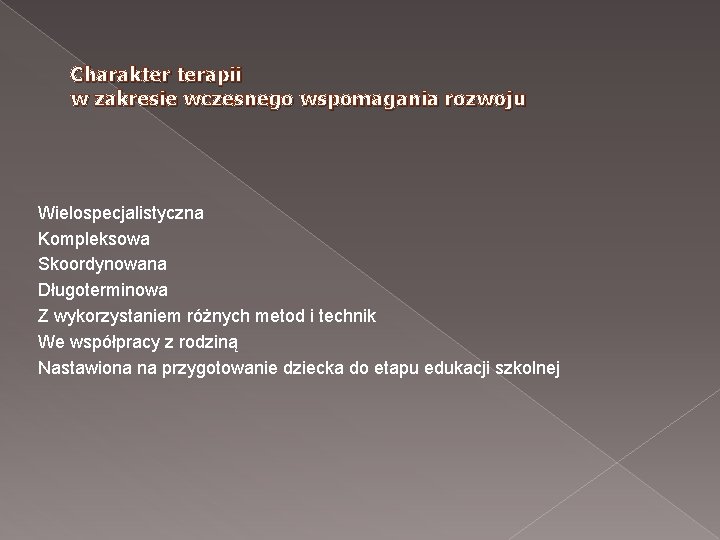 Charakter terapii
w zakresie wczesnego wspomagania rozwoju

Wielospecjalistyczna
Kompleksowa
Skoordynowana
Długoterminowa
Z wykorzystaniem różnych metod i technik
We współpracy z rodziną
Nastawiona na przygotowanie dziecka do etapu edukacji szkolnej